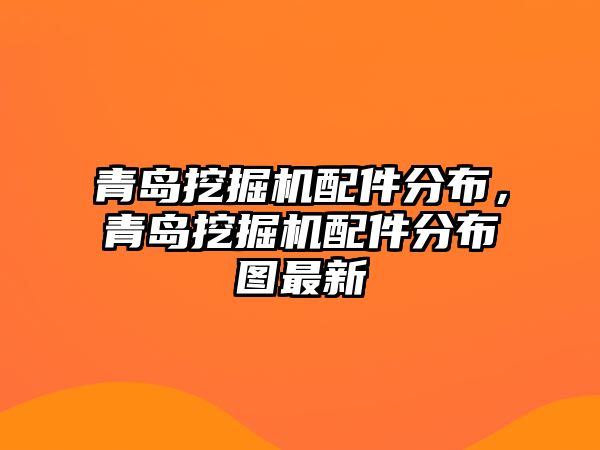 青岛挖掘机配件分布，青岛挖掘机配件分布图最新